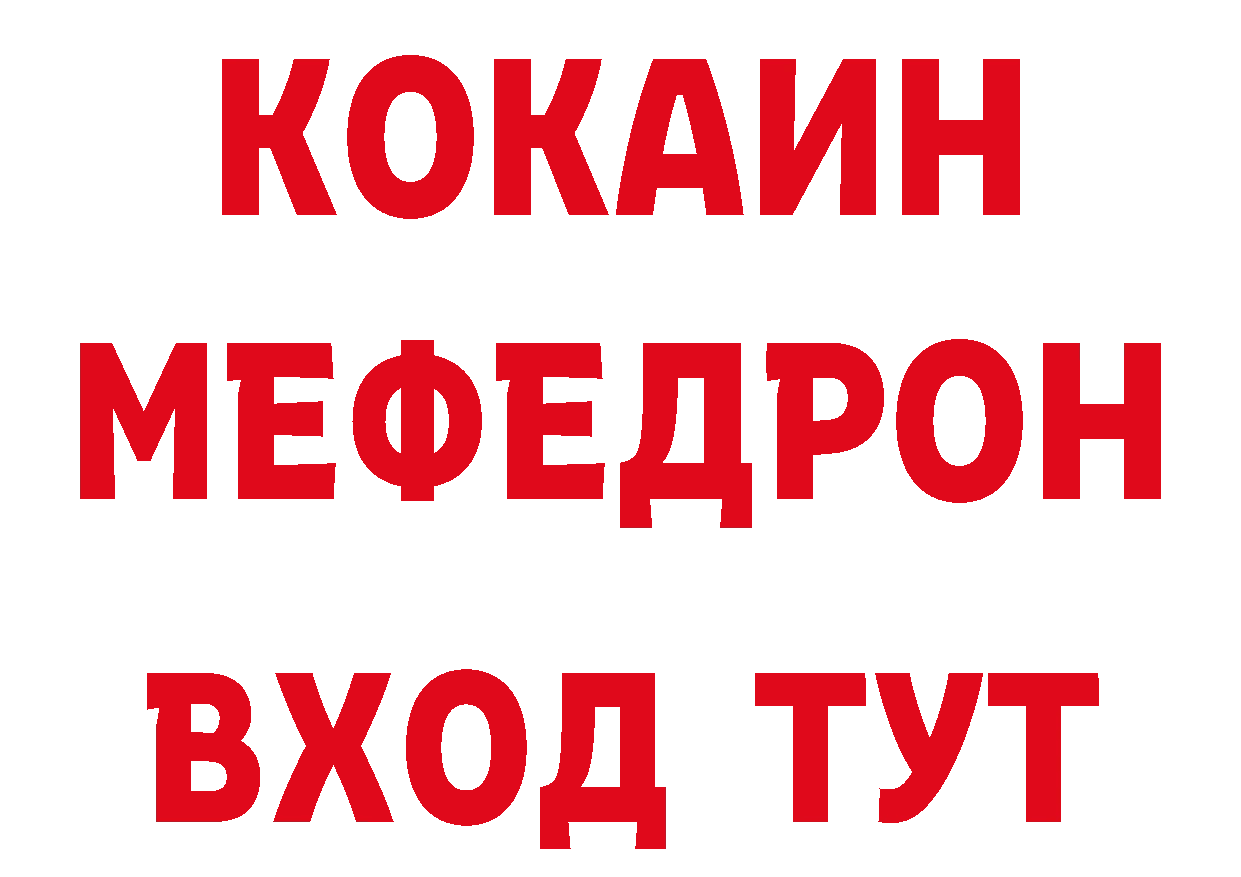 КОКАИН МЕФЕДРОН ВХОД ТУТ